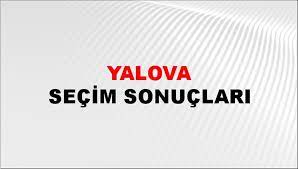 YALOVA
SEÇİM SONUÇLARI